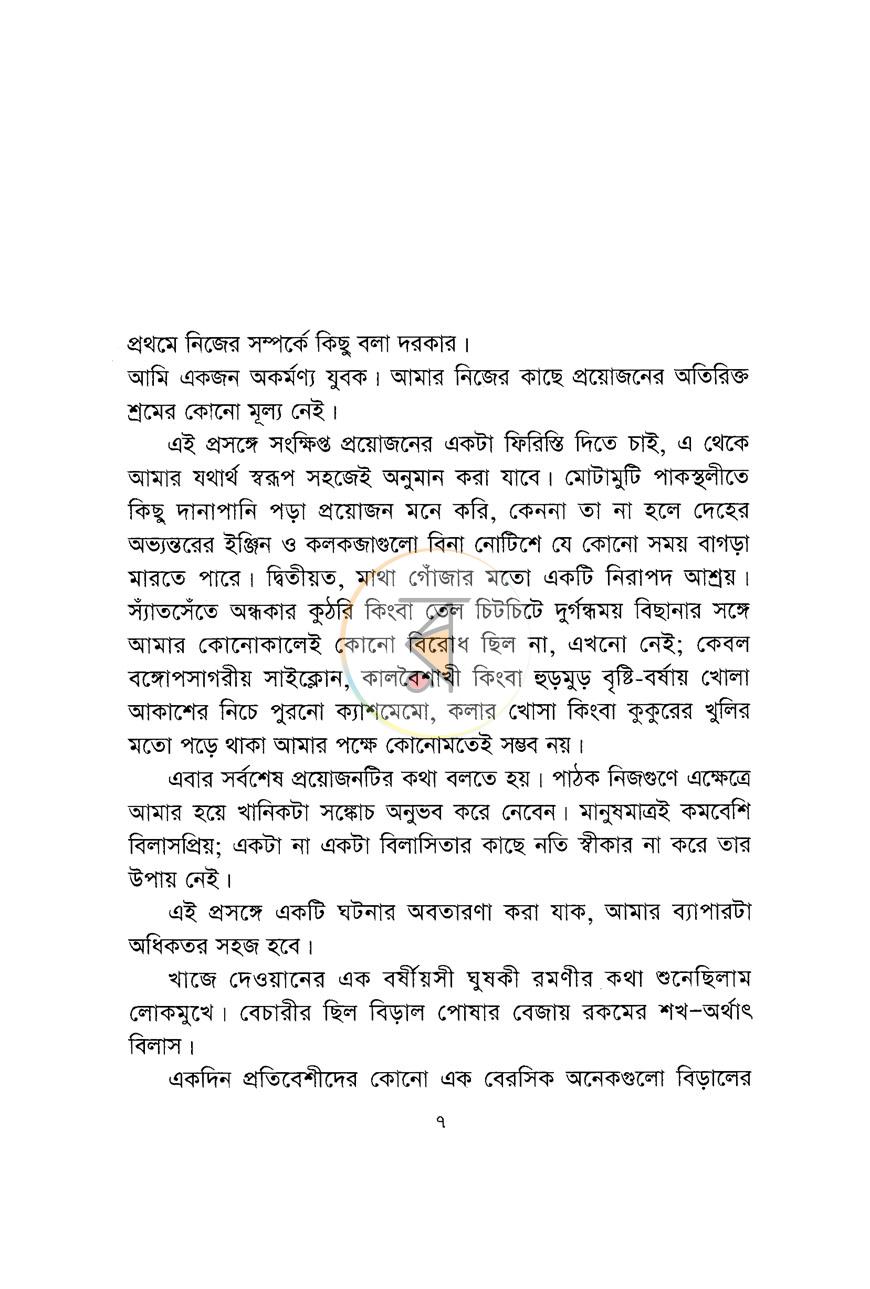 প্রথমে নিজের সম্পর্কে কিছু বলা দরকার।

আমি একজন অকর্মণ্য যুবক। আমার নিজের কাছে প্রয়োজনের অতিরিক্ত শ্রমের কোনো মূল্য নেই।

এই প্রসঙ্গে সংক্ষিপ্ত প্রয়োজনের একটা ফিরিস্তি দিতে চাই, এ থেকে আমার যথার্থ স্বরূপ সহজেই অনুমান করা যাবে। মোটামুটি পাকস্থলীতে কিছু দানাপানি পড়া প্রয়োজন মনে করি, কেননা তা না হলে দেহের অভ্যন্তরের ইঞ্জিন ও কলকব্জাগুলো বিনা নোটিশে যে কোনো সময় বাগড়া মারতে পারে। দ্বিতীয়ত, মাথা গোঁজার মতো একটি নিরাপদ আশ্রয়। স্যাঁতসেঁতে অন্ধকার কুঠরি কিংবা তেল চিটচিটে দুর্গন্ধময় বিছানার সঙ্গে আমার কোনোকালেই কোনো বিরোধ ছিল না, এখনো নেই; কেবল বঙ্গোপসাগরীয় সাইক্লোন, কালবৈশাখী কিংবা হুড়মুড় বৃষ্টি-বর্ষায় খোলা আকাশের নিচে পুরনো ক্যাশমেমো, কলার খোসা কিংবা কুকুরের খুলির মতো পড়ে থাকা আমার পক্ষে কোনোমতেই সম্ভব নয়।

এবার সর্বশেষ প্রয়োজনটির কথা বলতে হয়। পাঠক নিজগুণে এক্ষেত্রে আমার হয়ে খানিকটা সঙ্কোচ অনুভব করে নেবেন। মানুষমাত্রই কমবেশি বিলাসপ্রিয়; একটা না একটা বিলাসিতার কাছে নতি স্বীকার না করে তার উপায় নেই।

এই প্রসঙ্গে একটি ঘটনার অবতারণা করা যাক, আমার ব্যাপারটা অধিকতর সহজ হবে।

খাজে দেওয়ানের এক বর্ষীয়সী ঘুষকী রমণীর কথা শুনেছিলাম লোকমুখে। বেচারীর ছিল বিড়াল পোষার বেজায় রকমের শখ–অর্থাৎ বিলাস।

একদিন প্রতিবেশীদের কোনো এক বেরসিক অনেকগুলো বিড়ালের

৭